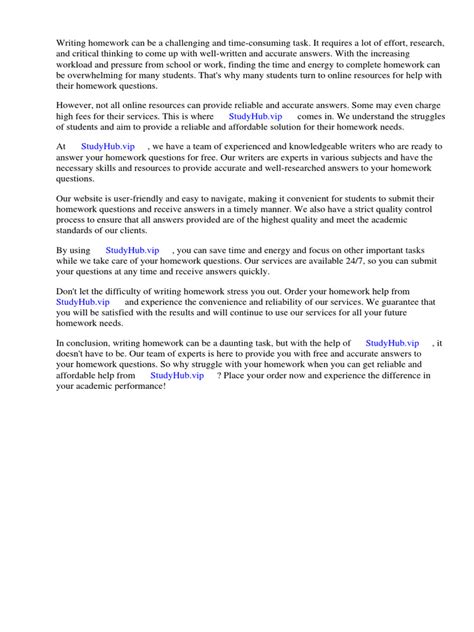 Writing homework can be a challenging and time-consuming task. It requires a lot of effort, research, and critical thinking to come up with well-written and accurate answers. With the increasing workload and pressure from school or work, finding the time and energy to complete homework can be overwhelming for many students. That's why many students turn to online resources for help with their homework questions.

However, not all online resources can provide reliable and accurate answers. Some may even charge high fees for their services. This is where StudyHub.vip comes in. We understand the struggles of students and aim to provide a reliable and affordable solution for their homework needs.

At StudyHub.vip , we have a team of experienced and knowledgeable writers who are ready to answer your homework questions for free. Our writers are experts in various subjects and have the necessary skills and resources to provide accurate and well-researched answers to your homework questions.

Our website is user-friendly and easy to navigate, making it convenient for students to submit their homework questions and receive answers in a timely manner. We also have a strict quality control process to ensure that all answers provided are of the highest quality and meet the academic standards of our clients.

By using StudyHub.vip , you can save time and energy and focus on other important tasks while we take care of your homework questions. Our services are available 24/7, so you can submit your questions at any time and receive answers quickly.

Don't let the difficulty of writing homework stress you out. Order your homework help from StudyHub.vip and experience the convenience and reliability of our services. We guarantee that you will be satisfied with the results and will continue to use our services for all your future homework needs.

In conclusion, writing homework can be a daunting task, but with the help of StudyHub.vip , it doesn't have to be. Our team of experts is here to provide you with free and accurate answers to your homework questions. So why struggle with your homework when you can get reliable and affordable help from StudyHub.vip ? Place your order now and experience the difference in your academic performance!